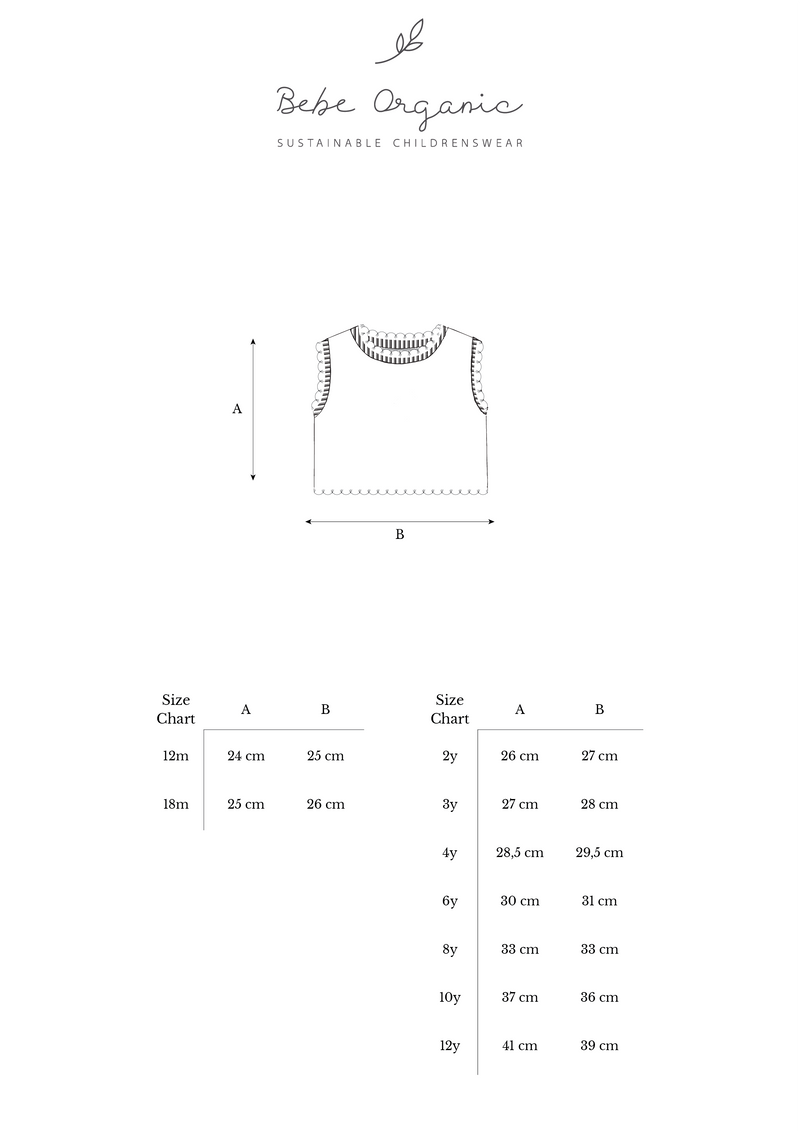 Bebe Organic
SUSTAINABLE CHILDRENSWEAR

A

B

| Size Chart | A | B |
|---|---|---|
| 12m | 24 cm | 25 cm |
| 18m | 25 cm | 26 cm |

| Size Chart | A | B |
|---|---|---|
| 2y | 26 cm | 27 cm |
| 3y | 27 cm | 28 cm |
| 4y | 28,5 cm | 29,5 cm |
| 6y | 30 cm | 31 cm |
| 8y | 33 cm | 33 cm |
| 10y | 37 cm | 36 cm |
| 12y | 41 cm | 39 cm |